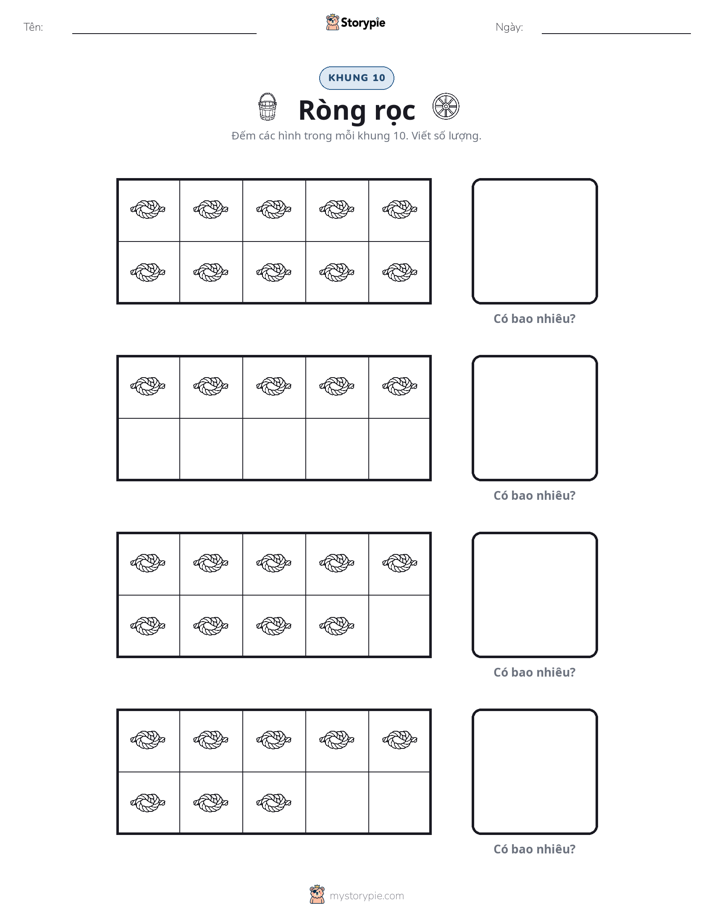 Tên: ____

Storypie

Ngày: ____

KHUNG 10

Ròng rọc

Đếm các hình trong mỗi khung 10. Viết số lượng.

Có bao nhiêu?

Có bao nhiêu?

Có bao nhiêu?

Có bao nhiêu?

mystorypie.com